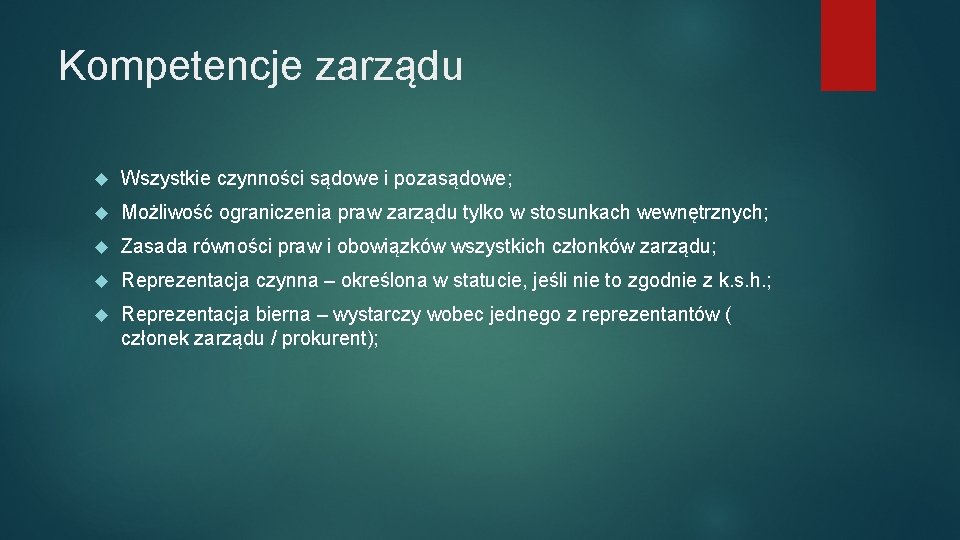 Kompetencje zarządu

Wszystkie czynności sądowe i pozasądowe;

Możliwość ograniczenia praw zarządu tylko w stosunkach wewnętrznych;

Zasada równości praw i obowiązków wszystkich członków zarządu;

Reprezentacja czynna – określona w statucie, jeśli nie to zgodnie z k.s.h.;

Reprezentacja bierna – wystarczy wobec jednego z reprezentantów ( członek zarządu / prokurent);